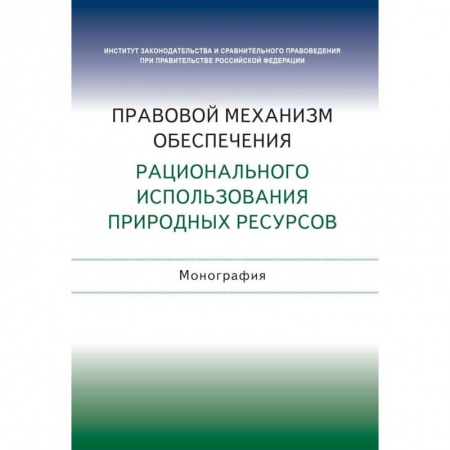 ИНСТИТУТ ЗАКОНОДАТЕЛЬСТВА И СРАВНИТЕЛЬНОГО ПРАВОВЕДЕНИЯ ПРИ ПРАВИТЕЛЬСТВЕ РОССИЙСКОЙ ФЕДЕРАЦИИ

ПРАВОВОЙ МЕХАНИЗМ ОБЕСПЕЧЕНИЯ РАЦИОНАЛЬНОГО ИСПОЛЬЗОВАНИЯ ПРИРОДНЫХ РЕСУРСОВ

Монография